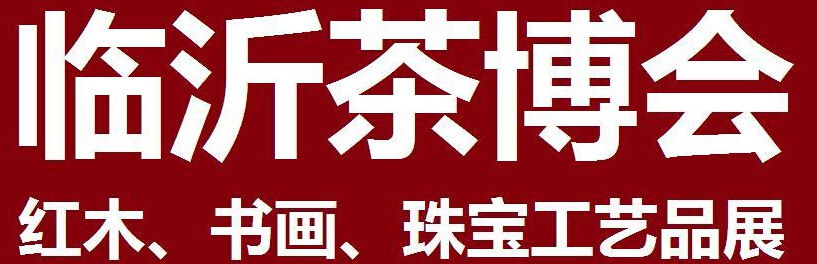 临沂茶博会

红木、书画、珠宝工艺品展